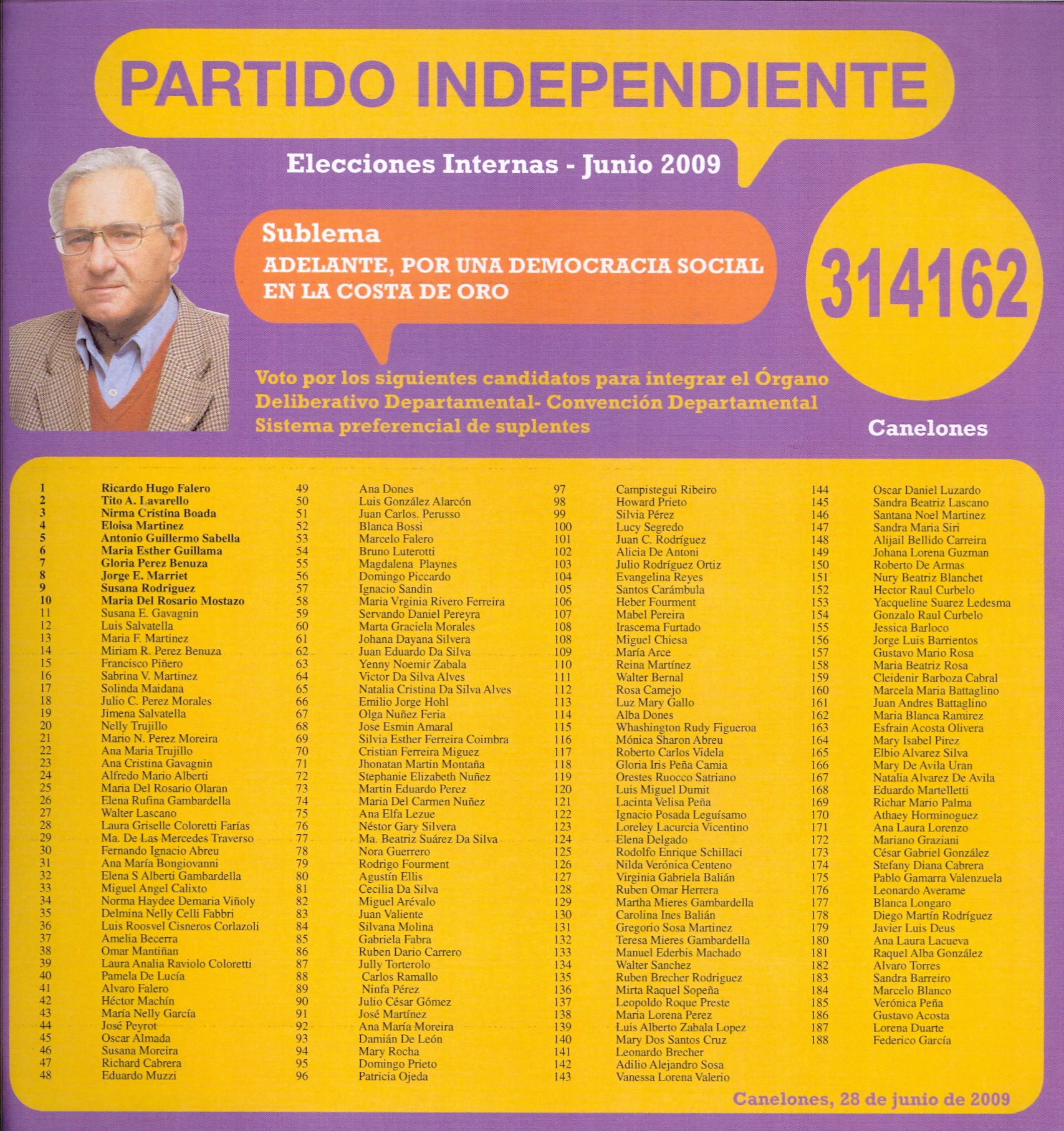 PARTIDO INDEPENDIENTE

Elecciones Internas - Junio 2009

Sublema
ADELANTE, POR UNA DEMOCRACIA SOCIAL EN LA COSTA DE ORO

314162

Voto por los siguientes candidatos para integrar el Órgano Deliberativo Departamental- Convención Departamental Sistema preferencial de suplentes

Canelones

1 Ricardo Hugo Falero
2 Tito A. Lavarello
3 Nirma Cristina Boada
4 Eloisa Martinez
5 Antonio Guillermo Sabella
6 Maria Esther Guillama
7 Gloria Perez Benuza
8 Jorge E. Marriet
9 Susana Rodriguez
10 Maria Del Rosario Mostazo
11 Susana E. Gavagnin
12 Luis Salvatella
13 Maria F. Martinez
14 Miriam R. Perez Benuza
15 Francisco Piñero
16 Sabrina V. Martinez
17 Solinda Maidana
18 Julio C. Perez Morales
19 Jimena Salvatella
20 Nelly Trujillo
21 Mario N. Perez Moreira
22 Ana Maria Trujillo
23 Ana Cristina Gavagnin
24 Alfredo Mario Alberti
25 Maria Del Rosario Olaran
26 Elena Rufina Gambardella
27 Walter Lascano
28 Laura Griselle Coloretti Farías
29 Ma. De Las Mercedes Traverso
30 Fernando Ignacio Abreu
31 Ana María Bongiovanni
32 Elena S Alberti Gambardella
33 Miguel Angel Calixto
34 Norma Haydee Demaria Viñoly
35 Delmina Nelly Celli Fabbri
36 Luis Roosvel Cisneros Corlazoli
37 Amelia Becerra
38 Omar Mantiñan
39 Laura Analia Raviolo Coloretti
40 Pamela De Lucía
41 Alvaro Falero
42 Héctor Machín
43 María Nelly García
44 José Peyrot
45 Oscar Almada
46 Susana Moreira
47 Richard Cabrera
48 Eduardo Muzzi

49 Ana Dones
50 Luis González Alarcón
51 Juan Carlos. Perusso
52 Blanca Bossi
53 Marcelo Falero
54 Bruno Luterotti
55 Magdalena Playnes
56 Domingo Piccardo
57 Ignacio Sandin
58 Maria Vrginia Rivero Ferreira
59 Servando Daniel Pereyra
60 Marta Graciela Morales
61 Johana Dayana Silvera
62 Juan Eduardo Da Silva
63 Yenny Noemir Zabala
64 Victor Da Silva Alves
65 Natalia Cristina Da Silva Alves
66 Emilio Jorge Hohl
67 Olga Nuñez Feria
68 Jose Esmin Amaral
69 Silvia Esther Ferreira Coimbra
70 Cristian Ferreira Miguez
71 Jhonatan Martin Montaña
72 Stephanie Elizabeth Nuñez
73 Martin Eduardo Perez
74 Maria Del Carmen Nuñez
75 Ana Elfa Lezue
76 Néstor Gary Silvera
77 Ma. Beatriz Suárez Da Silva
78 Nora Guerrero
79 Rodrigo Fourment
80 Agustín Ellis
81 Cecilia Da Silva
82 Miguel Arévalo
83 Juan Valiente
84 Silvana Molina
85 Gabriela Fabra
86 Ruben Dario Carrero
87 Jully Torterolo
88 Carlos Ramallo
89 Ninfa Pérez
90 Julio César Gómez
91 José Martínez
92 Ana María Moreira
93 Damián De León
94 Mary Rocha
95 Domingo Prieto
96 Patricia Ojeda

97 Campistegui Ribeiro
98 Howard Prieto
99 Silvia Pérez
100 Lucy Segredo
101 Juan C. Rodríguez
102 Alicia De Antoni
103 Julio Rodríguez Ortiz
104 Evangelina Reyes
105 Santos Carámbula
106 Heber Fourment
107 Mabel Pereira
108 Irascema Furtado
108 Miguel Chiesa
109 María Arce
110 Reina Martínez
111 Walter Bernal
112 Rosa Camejo
113 Luz Mary Gallo
114 Alba Dones
115 Whashington Rudy Figueroa
116 Mónica Sharon Abreu
117 Roberto Carlos Videla
118 Gloria Iris Peña Camia
119 Orestes Ruocco Satriano
120 Luis Miguel Dumit
121 Lacinta Velisa Peña
122 Ignacio Posada Leguísamo
123 Loreley Lacurcia Vicentino
124 Elena Delgado
125 Rodolfo Enrique Schillaci
126 Nilda Verónica Centeno
127 Virginia Gabriela Balián
128 Ruben Omar Herrera
129 Martha Mieres Gambardella
130 Carolina Ines Balián
131 Gregorio Sosa Martinez
132 Teresa Mieres Gambardella
133 Manuel Ederbis Machado
134 Walter Sanchez
135 Ruben Brecher Rodriguez
136 Mirta Raquel Sopeña
137 Leopoldo Roque Preste
138 Maria Lorena Perez
139 Luis Alberto Zabala Lopez
140 Mary Dos Santos Cruz
141 Leonardo Brecher
142 Adilio Alejandro Sosa
143 Vanessa Lorena Valerio

144 Oscar Daniel Luzardo
145 Sandra Beatriz Lascano
146 Santana Noel Martinez
147 Sandra Maria Siri
148 Alijail Bellido Carreira
149 Johana Lorena Guzman
150 Roberto De Armas
151 Nury Beatriz Blanchet
152 Hector Raul Curbelo
153 Yacqueline Suarez Ledesma
154 Gonzalo Raul Curbelo
155 Jessica Barloco
156 Jorge Luis Barrientos
157 Gustavo Mario Rosa
158 Maria Beatriz Rosa
159 Cleidenir Barboza Cabral
160 Marcela Maria Battaglino
161 Juan Andres Battaglino
162 Maria Blanca Ramirez
163 Esfrain Acosta Olivera
164 Mary Isabel Pirez
165 Elbio Alvarez Silva
166 Mary De Avila Uran
167 Natalia Alvarez De Avila
168 Eduardo Martelletti
169 Richar Mario Palma
170 Athaey Horminoguez
171 Ana Laura Lorenzo
172 Mariano Graziani
173 César Gabriel González
174 Stefany Diana Cabrera
175 Pablo Gamarra Valenzuela
176 Leonardo Averame
177 Blanca Longaro
178 Diego Martín Rodríguez
179 Javier Luis Deus
180 Ana Laura Lacueva
181 Raquel Alba González
182 Alvaro Torres
183 Sandra Barreiro
184 Marcelo Blanco
185 Verónica Peña
186 Gustavo Acosta
187 Lorena Duarte
188 Federico García

Canelones, 28 de junio de 2009